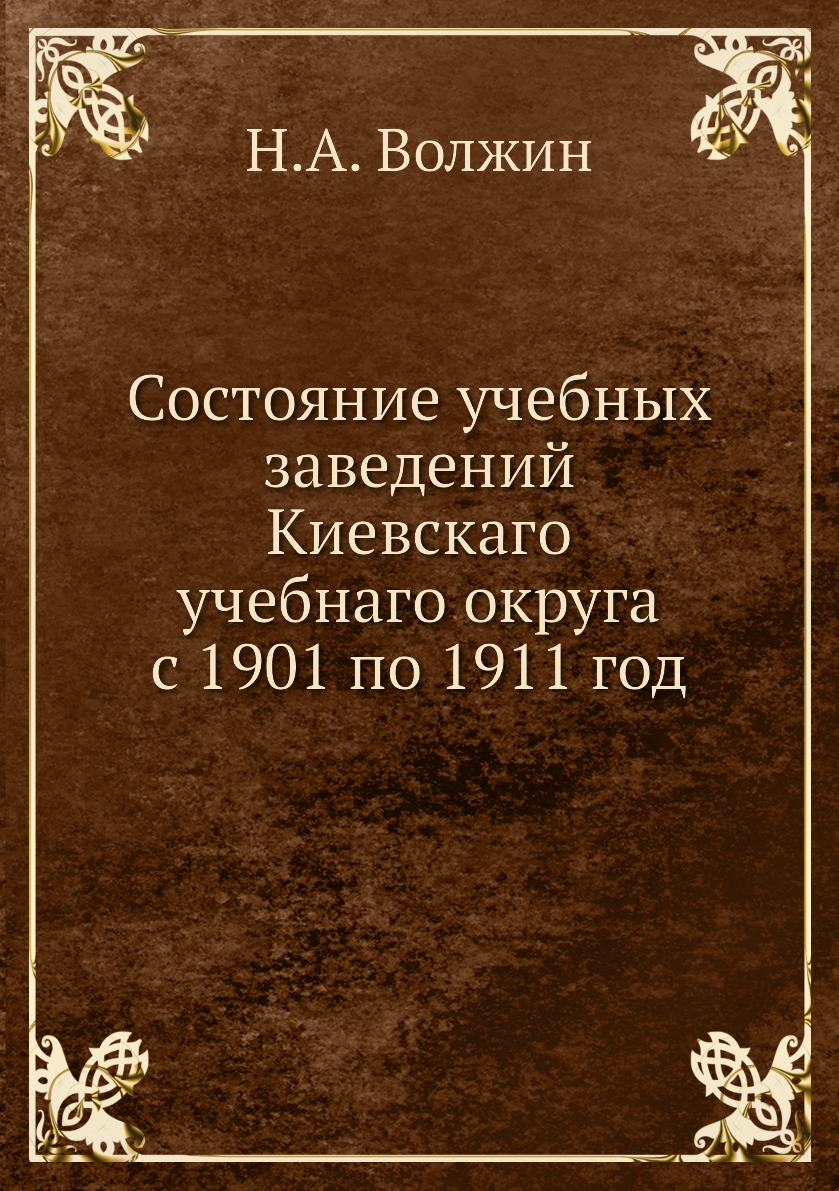 Н.А. Волжин

Состояние учебных заведений Киевскаго учебнаго округа с 1901 по 1911 год